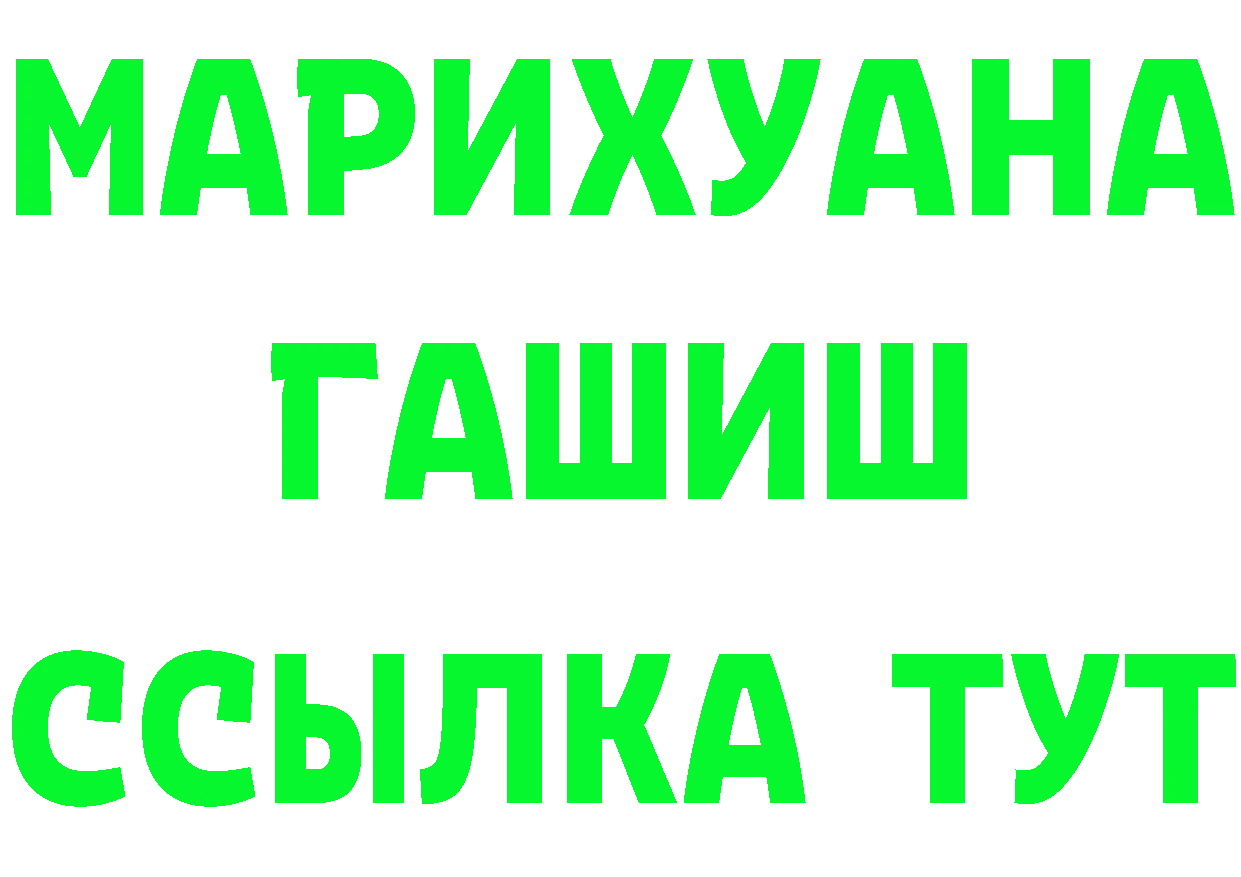 МАРИХУАНА
ГАШИШ
ССЫЛКА ТУТ